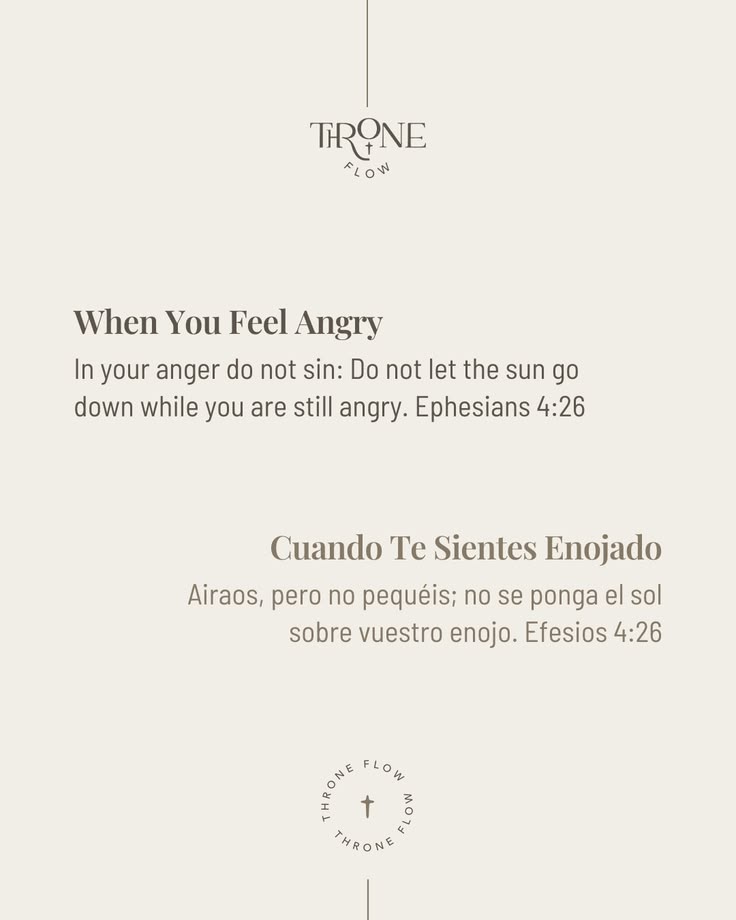 THRONE
FLOW

When You Feel Angry

In your anger do not sin: Do not let the sun go down while you are still angry. Ephesians 4:26

Cuando Te Sientes Enojado

Airaos, pero no pequéis; no se ponga el sol sobre vuestro enojo. Efesios 4:26

THRONE FLOW THRONE FLOW